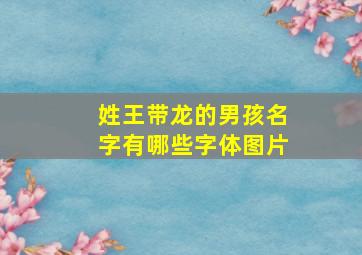 姓王带龙的男孩名字有哪些字体图片